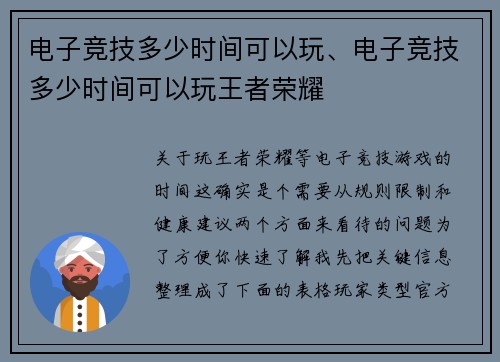 电子竞技多少时间可以玩、电子竞技多少时间可以玩王者荣耀

关于玩王者荣耀等电子竞技游戏的时间这确实是个需要从规则限制和健康建议两个方面来看待的问题为了方便你快速了解我先把关键信息整理成了下面的表格玩家类型官方